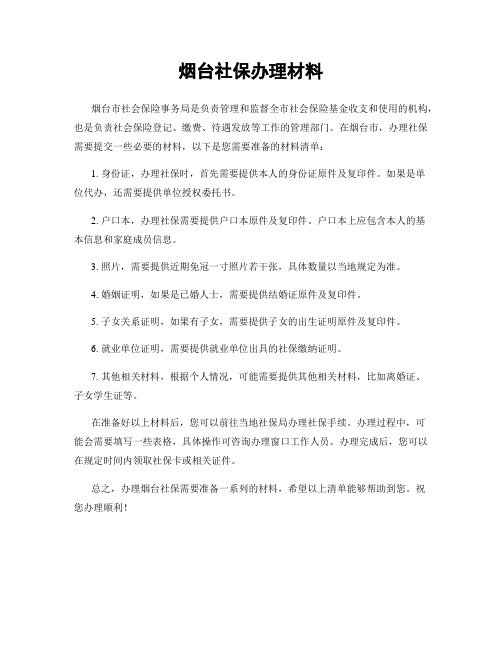 烟台社保办理材料

烟台市社会保险事务局是负责管理和监督全市社会保险基金收支和使用的机构，也是负责社会保险登记、缴费、待遇发放等工作的管理部门。在烟台市，办理社保需要提交一些必要的材料，以下是您需要准备的材料清单：

1. 身份证，办理社保时，首先需要提供本人的身份证原件及复印件。如果是单位代办，还需要提供单位授权委托书。

2. 户口本，办理社保需要提供户口本原件及复印件。户口本上应包含本人的基本信息和家庭成员信息。

3. 照片，需要提供近期免冠一寸照片若干张，具体数量以当地规定为准。

4. 婚姻证明，如果是已婚人士，需要提供结婚证原件及复印件。

5. 子女关系证明，如果有子女，需要提供子女的出生证明原件及复印件。

6. 就业单位证明，需要提供就业单位出具的社保缴纳证明。

7. 其他相关材料，根据个人情况，可能需要提供其他相关材料，比如离婚证、子女学生证等。

在准备好以上材料后，您可以前往当地社保局办理社保手续。办理过程中，可能会需要填写一些表格，具体操作可咨询办理窗口工作人员。办理完成后，您可以在规定时间内领取社保卡或相关证件。

总之，办理烟台社保需要准备一系列的材料，希望以上清单能够帮助到您。祝您办理顺利！